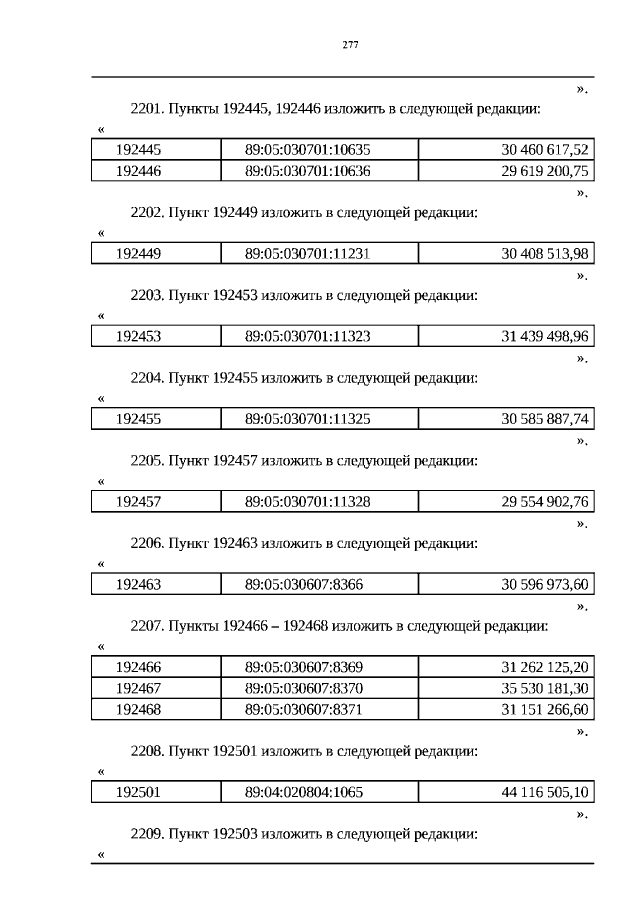 277

».

2201. Пункты 192445, 192446 изложить в следующей редакции:

«

| 192445 | 89:05:030701:10635 | 30 460 617,52 |
|---|---|---|
| 192446 | 89:05:030701:10636 | 29 619 200,75 |

».

2202. Пункт 192449 изложить в следующей редакции:

«

| 192449 | 89:05:030701:11231 | 30 408 513,98 |
|---|---|---|

».

2203. Пункт 192453 изложить в следующей редакции:

«

| 192453 | 89:05:030701:11323 | 31 439 498,96 |
|---|---|---|

».

2204. Пункт 192455 изложить в следующей редакции:

«

| 192455 | 89:05:030701:11325 | 30 585 887,74 |
|---|---|---|

».

2205. Пункт 192457 изложить в следующей редакции:

«

| 192457 | 89:05:030701:11328 | 29 554 902,76 |
|---|---|---|

».

2206. Пункт 192463 изложить в следующей редакции:

«

| 192463 | 89:05:030607:8366 | 30 596 973,60 |
|---|---|---|

».

2207. Пункты 192466 – 192468 изложить в следующей редакции:

«

| 192466 | 89:05:030607:8369 | 31 262 125,20 |
|---|---|---|
| 192467 | 89:05:030607:8370 | 35 530 181,30 |
| 192468 | 89:05:030607:8371 | 31 151 266,60 |

».

2208. Пункт 192501 изложить в следующей редакции:

«

| 192501 | 89:04:020804:1065 | 44 116 505,10 |
|---|---|---|

».

2209. Пункт 192503 изложить в следующей редакции:

«